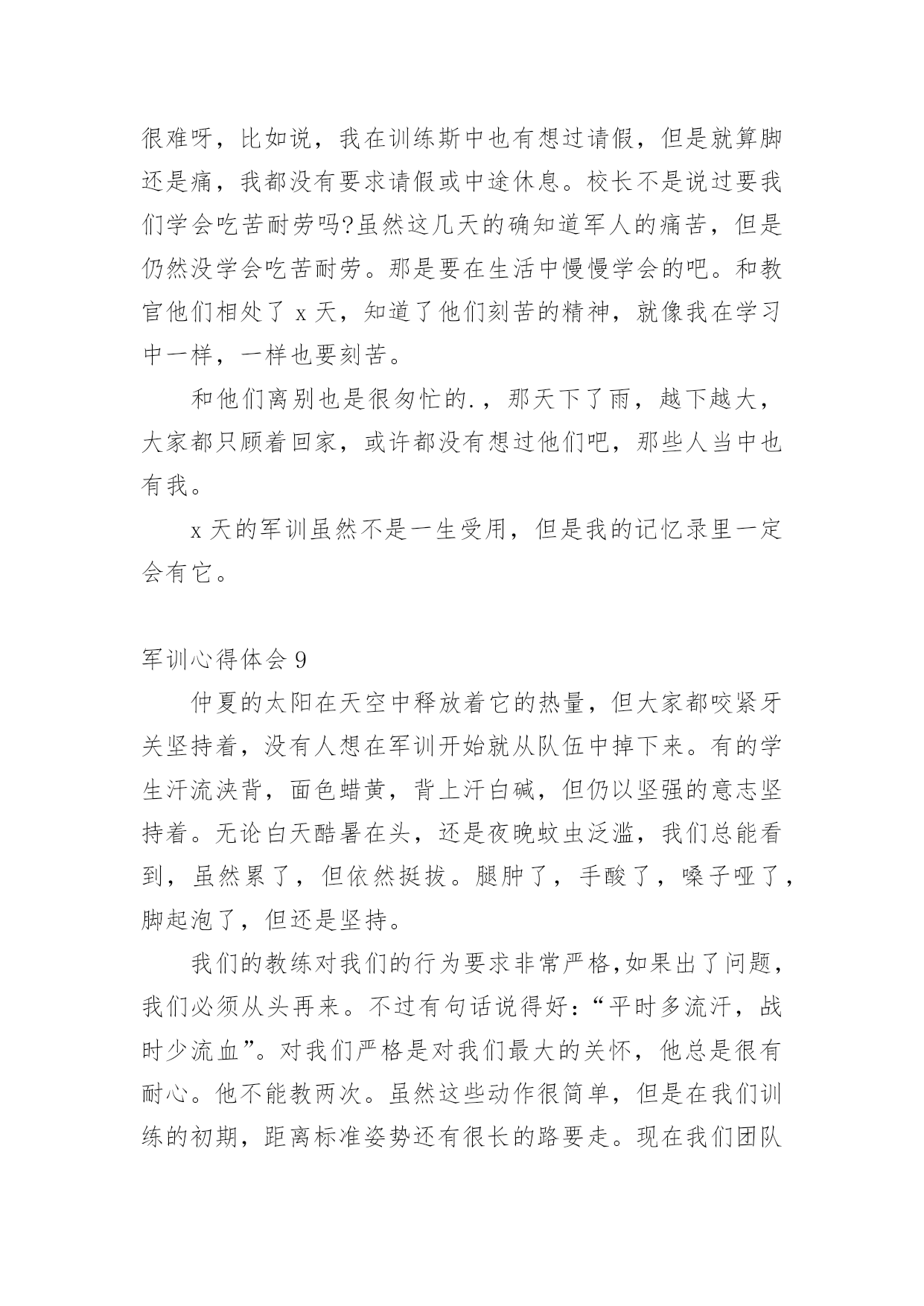 很难呀，比如说，我在训练斯中也有想过请假，但是就算脚还是痛，我都没有要求请假或中途休息。校长不是说过要我们学会吃苦耐劳吗?虽然这几天的确知道军人的痛苦，但是仍然没学会吃苦耐劳。那是要在生活中慢慢学会的吧。和教官他们相处了 x 天，知道了他们刻苦的精神，就像我在学习中一样，一样也要刻苦。

和他们离别也是很匆忙的.，那天下了雨，越下越大，大家都只顾着回家，或许都没有想过他们吧，那些人当中也有我。

x 天的军训虽然不是一生受用，但是我的记忆录里一定会有它。

军训心得体会 9

仲夏的太阳在天空中释放着它的热量，但大家都咬紧牙关坚持着，没有人想在军训开始就从队伍中掉下来。有的学生汗流浃背，面色蜡黄，背上汗白碱，但仍以坚强的意志坚持着。无论白天酷暑在头，还是夜晚蚊虫泛滥，我们总能看到，虽然累了，但依然挺拔。腿肿了，手酸了，嗓子哑了，脚起泡了，但还是坚持。

我们的教练对我们的行为要求非常严格,如果出了问题，我们必须从头再来。不过有句话说得好：“平时多流汗，战时少流血”。对我们严格是对我们最大的关怀，他总是很有耐心。他不能教两次。虽然这些动作很简单，但是在我们训练的初期，距离标准姿势还有很长的路要走。现在我们团队